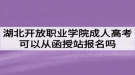 湖北开放职业学院成人高考可以从函授站报名吗